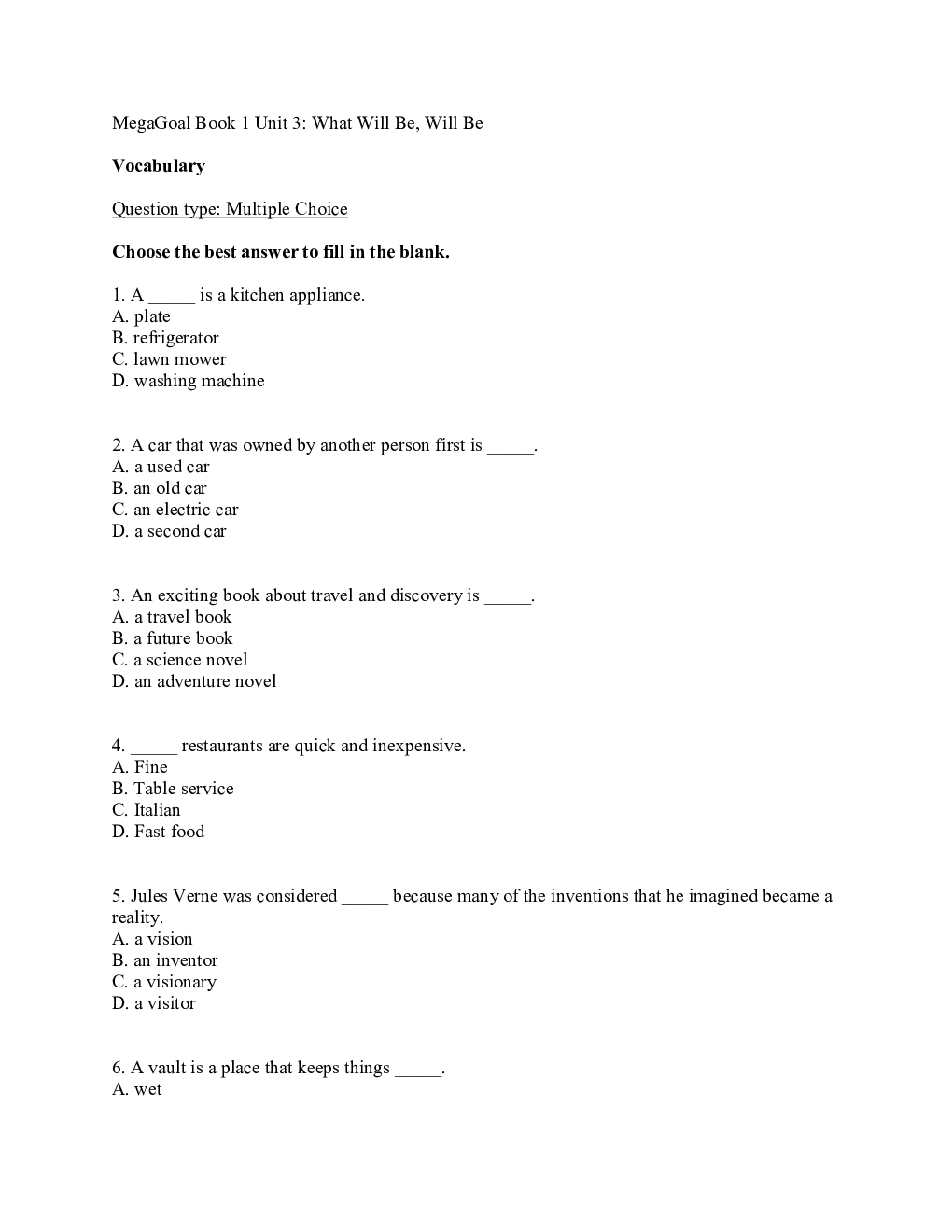 MegaGoal Book 1 Unit 3: What Will Be, Will Be

Vocabulary

Question type: Multiple Choice

Choose the best answer to fill in the blank.

1. A _____ is a kitchen appliance.
A. plate
B. refrigerator
C. lawn mower
D. washing machine

2. A car that was owned by another person first is _____.
A. a used car
B. an old car
C. an electric car
D. a second car

3. An exciting book about travel and discovery is _____.
A. a travel book
B. a future book
C. a science novel
D. an adventure novel

4. _____ restaurants are quick and inexpensive.
A. Fine
B. Table service
C. Italian
D. Fast food

5. Jules Verne was considered _____ because many of the inventions that he imagined became a reality.
A. a vision
B. an inventor
C. a visionary
D. a visitor

6. A vault is a place that keeps things _____.
A. wet